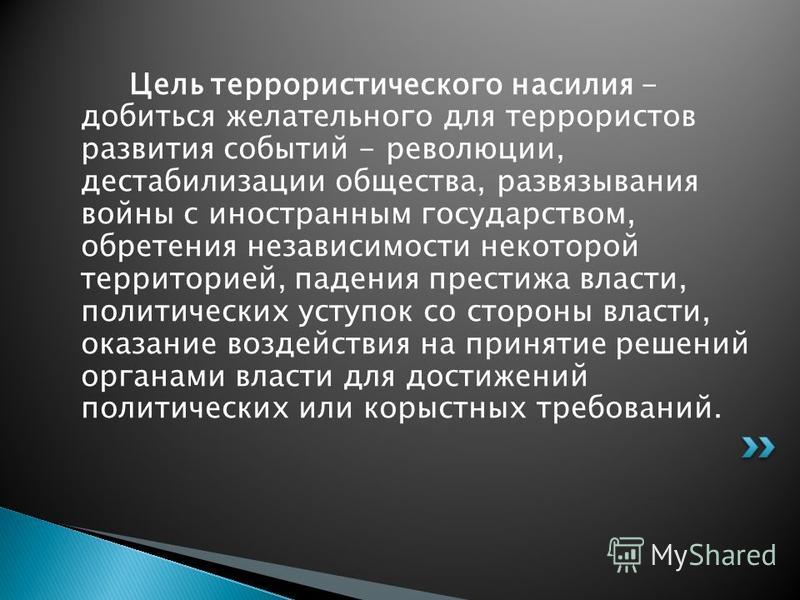 Цель террористического насилия – добиться желательного для террористов развития событий – революции, дестабилизации общества, развязывания войны с иностранным государством, обретения независимости некоторой территорией, падения престижа власти, политических уступок со стороны власти, оказание воздействия на принятие решений органами власти для достижений политических или корыстных требований.

MyShared